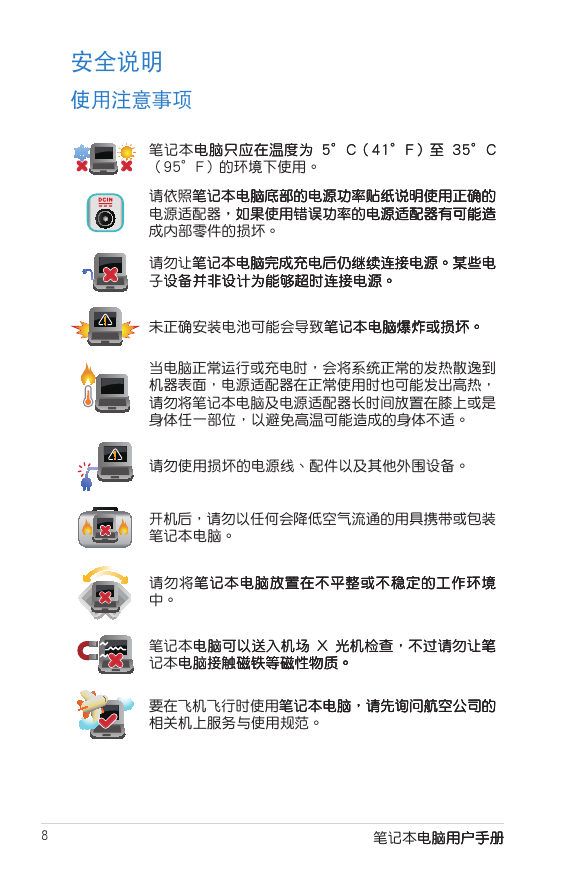 安全说明

使用注意事项

笔记本电脑只应在温度为 5°C（41°F）至 35°C（95°F）的环境下使用。

DCIN

请依照笔记本电脑底部的电源功率贴纸说明使用正确的电源适配器，如果使用错误功率的电源适配器有可能造成内部零件的损坏。

请勿让笔记本电脑完成充电后仍继续连接电源。某些电子设备并非设计为能够超时连接电源。

未正确安装电池可能会导致笔记本电脑爆炸或损坏。

当电脑正常运行或充电时，会将系统正常的发热散逸到机器表面，电源适配器在正常使用时也可能发出高热，请勿将笔记本电脑及电源适配器长时间放置在膝上或是身体任一部位，以避免高温可能造成的身体不适。

请勿使用损坏的电源线、配件以及其他外围设备。

开机后，请勿以任何会降低空气流通的用具携带或包装笔记本电脑。

请勿将笔记本电脑放置在不平整或不稳定的工作环境中。

笔记本电脑可以送入机场 X 光机检查，不过请勿让笔记本电脑接触磁铁等磁性物质。

要在飞机飞行时使用笔记本电脑，请先询问航空公司的相关机上服务与使用规范。

8

笔记本电脑用户手册